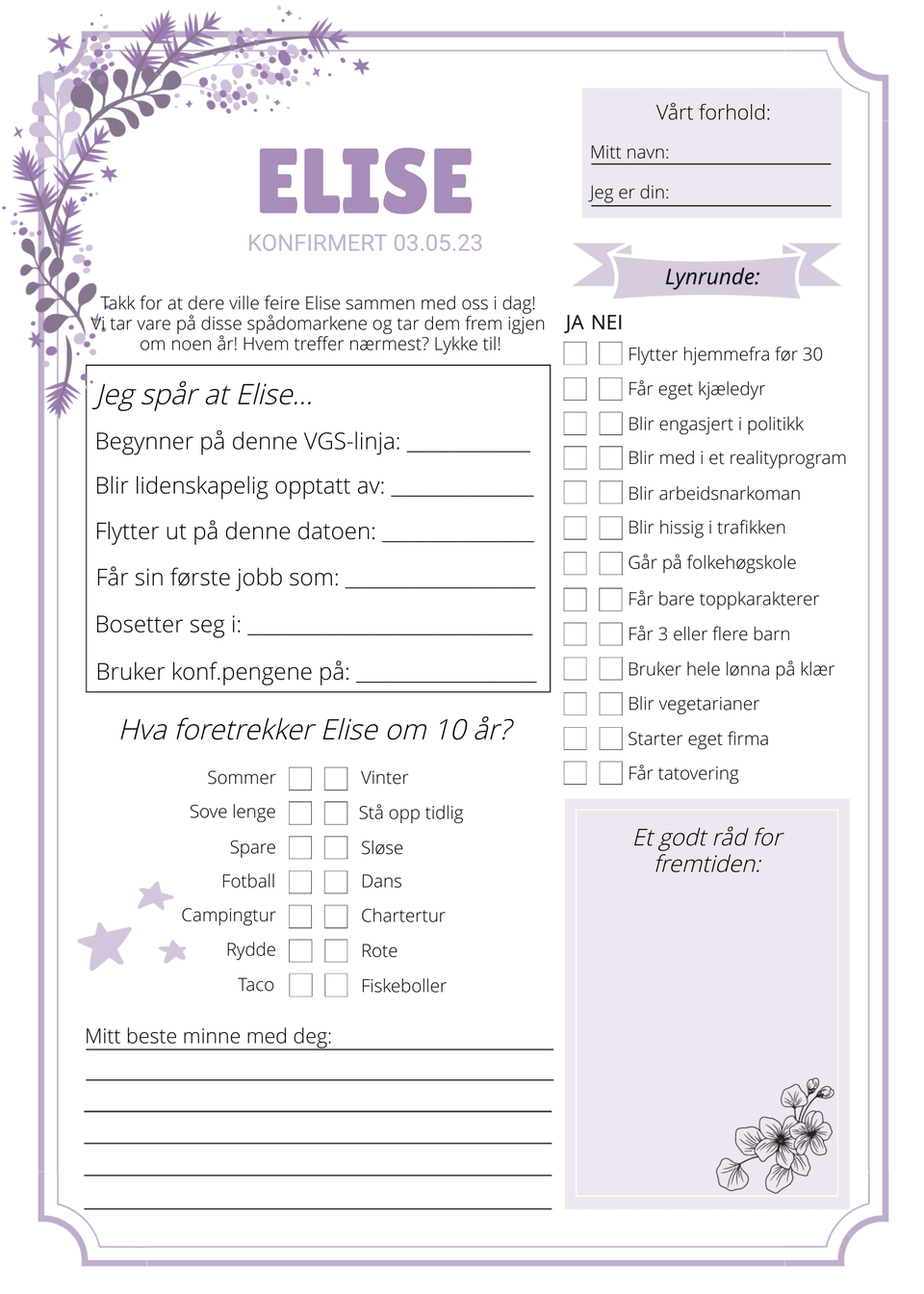 ELISE
KONFIRMERT 03.05.23

Takk for at dere ville feire Elise sammen med oss i dag! Vi tar vare på disse spådomarkene og tar dem frem igjen om noen år! Hvem treffer nærmest? Lykke til!

Jeg spår at Elise...
Begynner på denne VGS-linja: ___________
Blir lidenskapelig opptatt av: ___________
Flytter ut på denne datoen: ___________
Får sin første jobb som: ___________
Bosetter seg i: ___________
Bruker konf.pengene på: ___________

Hva foretrekker Elise om 10 år?
Sommer Vinter
Sove lenge Stå opp tidlig
Spare Sløse
Fotball Dans
Campingtur Chartertur
Rydde Rote
Taco Fiskeboller

Mitt beste minne med deg:

Vårt forhold:
Mitt navn:
Jeg er din:

Lynrunde:
JA NEI
Flytter hjemmefra før 30
Får eget kjæledyr
Blir engasjert i politikk
Blir med i et realityprogram
Blir arbeidsnarkoman
Blir hissig i trafikken
Går på folkehøgskole
Får bare toppkarakterer
Får 3 eller flere barn
Bruker hele lønna på klær
Blir vegetarianer
Starter eget firma
Får tatovering

Et godt råd for fremtiden: